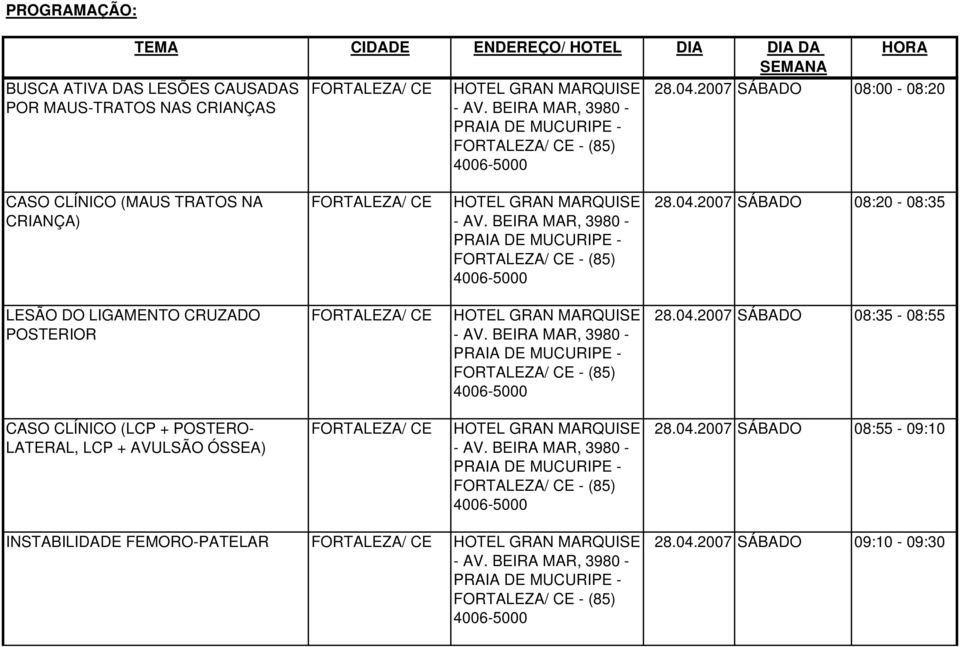 PROGRAMAÇÃO:

| TEMA | CIDADE | ENDEREÇO/ HOTEL | DIA | DIA DA SEMANA | HORA |
|---|---|---|---|---|---|
| BUSCA ATIVA DAS LESÕES CAUSADAS POR MAUS-TRATOS NAS CRIANÇAS | FORTALEZA/ CE | HOTEL GRAN MARQUISE - AV. BEIRA MAR, 3980 - PRAIA DE MUCURIPE - FORTALEZA/ CE - (85) 4006-5000 | 28.04.2007 | SÁBADO | 08:00 - 08:20 |
| CASO CLÍNICO (MAUS TRATOS NA CRIANÇA) | FORTALEZA/ CE | HOTEL GRAN MARQUISE - AV. BEIRA MAR, 3980 - PRAIA DE MUCURIPE - FORTALEZA/ CE - (85) 4006-5000 | 28.04.2007 | SÁBADO | 08:20 - 08:35 |
| LESÃO DO LIGAMENTO CRUZADO POSTERIOR | FORTALEZA/ CE | HOTEL GRAN MARQUISE - AV. BEIRA MAR, 3980 - PRAIA DE MUCURIPE - FORTALEZA/ CE - (85) 4006-5000 | 28.04.2007 | SÁBADO | 08:35 - 08:55 |
| CASO CLÍNICO (LCP + POSTERO-LATERAL, LCP + AVULSÃO ÓSSEA) | FORTALEZA/ CE | HOTEL GRAN MARQUISE - AV. BEIRA MAR, 3980 - PRAIA DE MUCURIPE - FORTALEZA/ CE - (85) 4006-5000 | 28.04.2007 | SÁBADO | 08:55 - 09:10 |
| INSTABILIDADE FEMORO-PATELAR | FORTALEZA/ CE | HOTEL GRAN MARQUISE - AV. BEIRA MAR, 3980 - PRAIA DE MUCURIPE - FORTALEZA/ CE - (85) 4006-5000 | 28.04.2007 | SÁBADO | 09:10 - 09:30 |